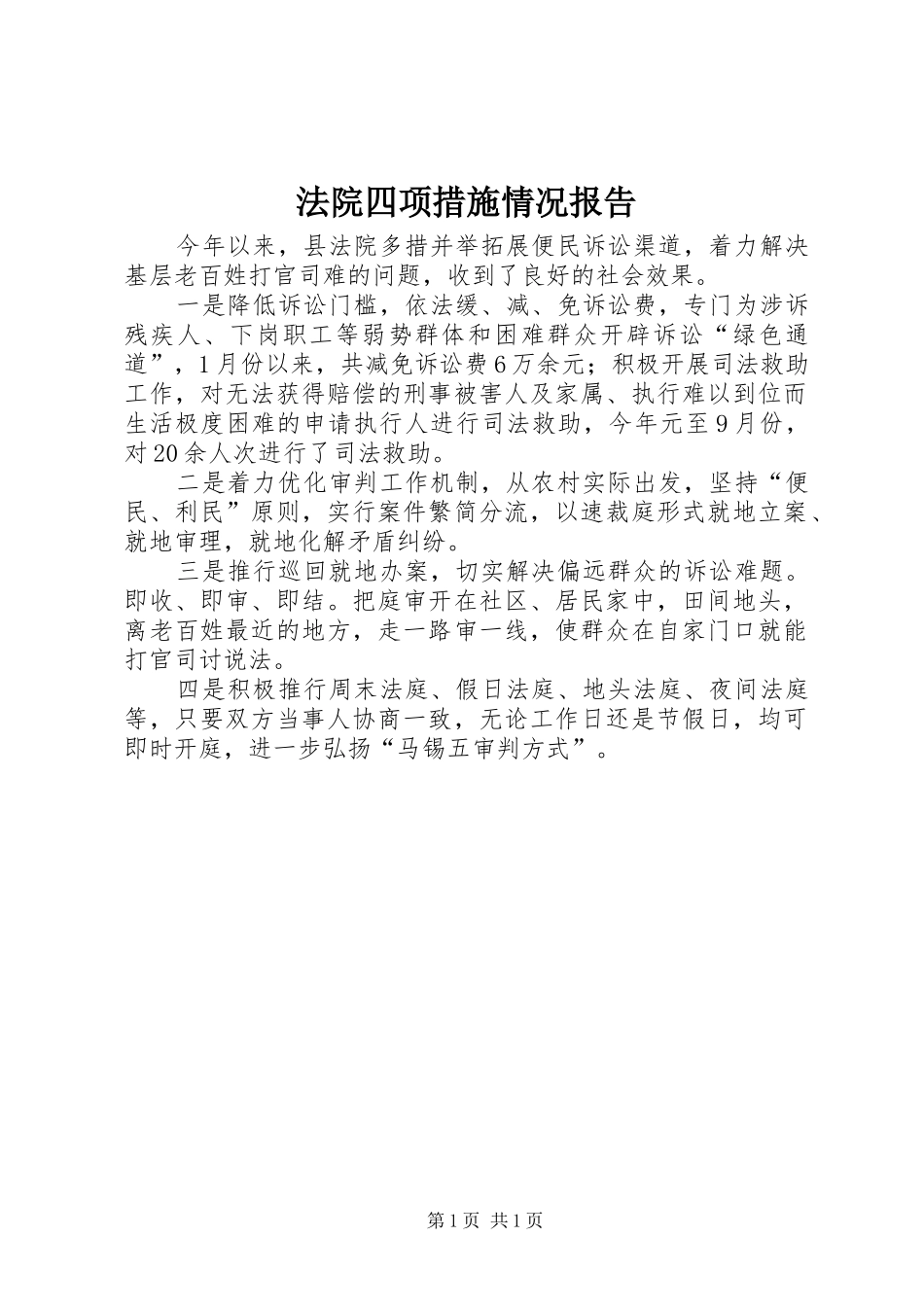 法院四项措施情况报告

今年以来，县法院多措并举拓展便民诉讼渠道，着力解决基层老百姓打官司难的问题，收到了良好的社会效果。

一是降低诉讼门槛，依法缓、减、免诉讼费，专门为涉诉残疾人、下岗职工等弱势群体和困难群众开辟诉讼“绿色通道”，1月份以来，共减免诉讼费6万余元；积极开展司法救助工作，对无法获得赔偿的刑事被害人及家属、执行难以到位而生活极度困难的申请执行人进行司法救助，今年元至9月份，对20余人次进行了司法救助。

二是着力优化审判工作机制，从农村实际出发，坚持“便民、利民”原则，实行案件繁简分流，以速裁庭形式就地立案、就地审理，就地化解矛盾纠纷。

三是推行巡回就地办案，切实解决偏远群众的诉讼难题。即收、即审、即结。把庭审开在社区、居民家中，田间地头，离老百姓最近的地方，走一路审一线，使群众在自家门口就能打官司讨说法。

四是积极推行周末法庭、假日法庭、地头法庭、夜间法庭等，只要双方当事人协商一致，无论工作日还是节假日，均可即时开庭，进一步弘扬“马锡五审判方式”。

第1页 共1页